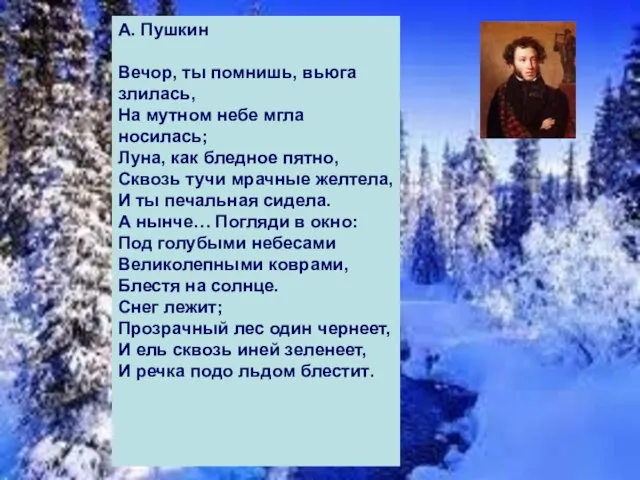 А. Пушкин

Вечор, ты помнишь, вьюга злилась,
На мутном небе мгла носилась;
Луна, как бледное пятно,
Сквозь тучи мрачные желтела,
И ты печальная сидела.
А нынче… Погляди в окно:
Под голубыми небесами
Великолепными коврами,
Блестя на солнце.
Снег лежит;
Прозрачный лес один чернеет,
И ель сквозь иней зеленеет,
И речка подо льдом блестит.